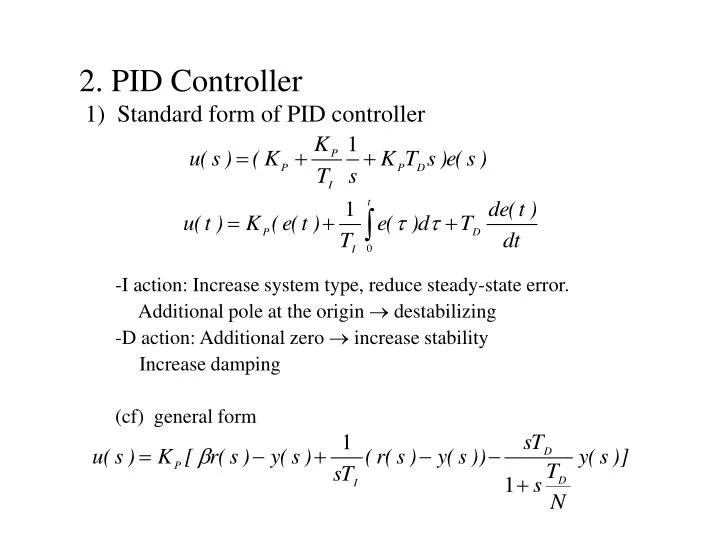 2. PID Controller

1) Standard form of PID controller

$u(s) = (K_P + \frac{K_P}{T_I}\frac{1}{s} + K_P T_D s)e(s)$

$u(t) = K_P(e(t) + \frac{1}{T_I}\int_0^t e(\tau)d\tau + T_D\frac{de(t)}{dt}$

-I action: Increase system type, reduce steady-state error.
Additional pole at the origin $\rightarrow$ destabilizing

-D action: Additional zero $\rightarrow$ increase stability
Increase damping

(cf) general form

$u(s) = K_P[\beta r(s) - y(s) + \frac{1}{sT_I}(r(s) - y(s)) - \frac{sT_D}{1 + s\frac{T_D}{N}}y(s)]$